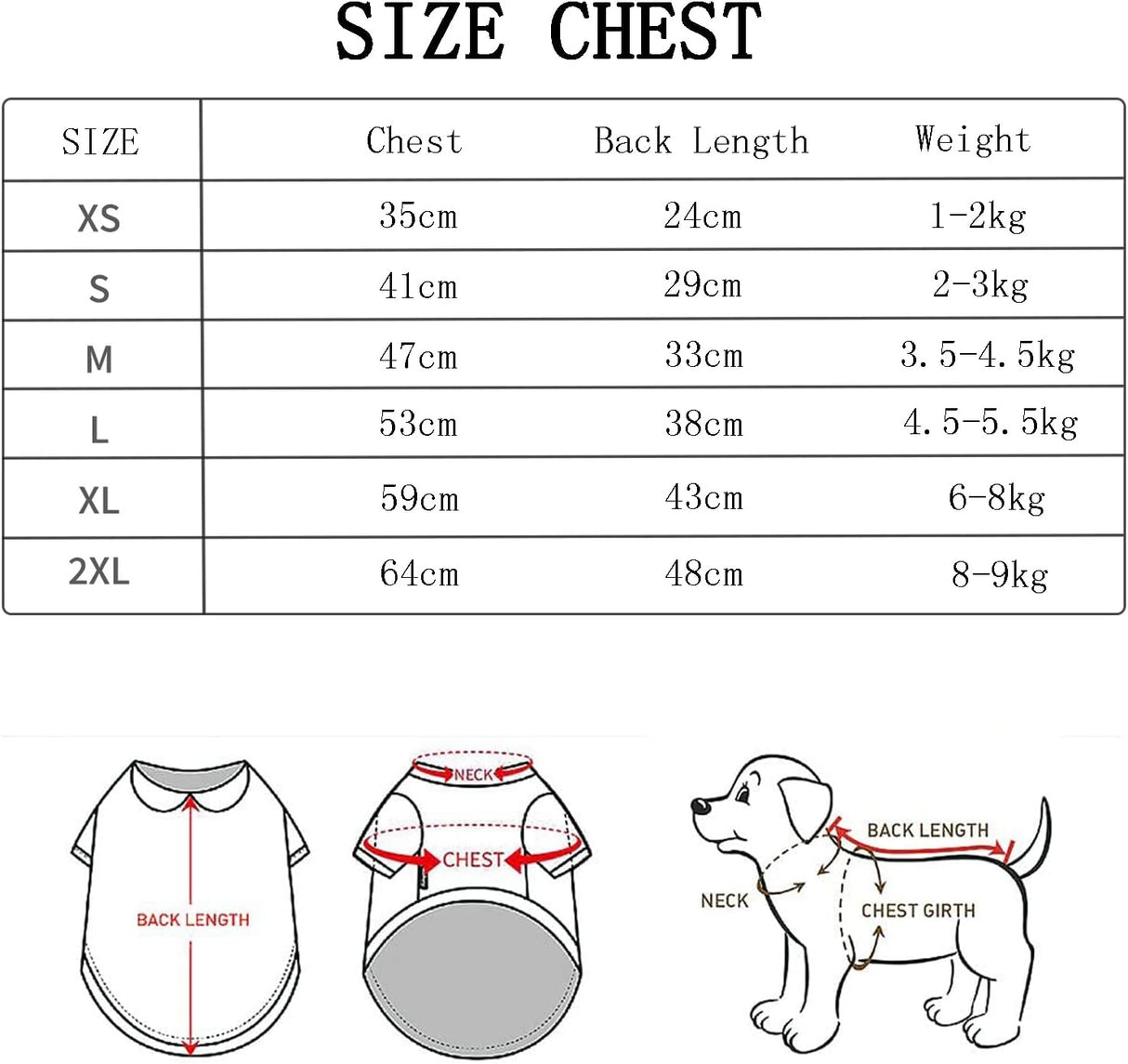 SIZE CHEST

| SIZE | Chest | Back Length | Weight |
|---|---|---|---|
| XS | 35cm | 24cm | 1-2kg |
| S | 41cm | 29cm | 2-3kg |
| M | 47cm | 33cm | 3.5-4.5kg |
| L | 53cm | 38cm | 4.5-5.5kg |
| XL | 59cm | 43cm | 6-8kg |
| 2XL | 64cm | 48cm | 8-9kg |

BACK LENGTH

NECK

CHEST

BACK LENGTH

NECK

CHEST GIRTH